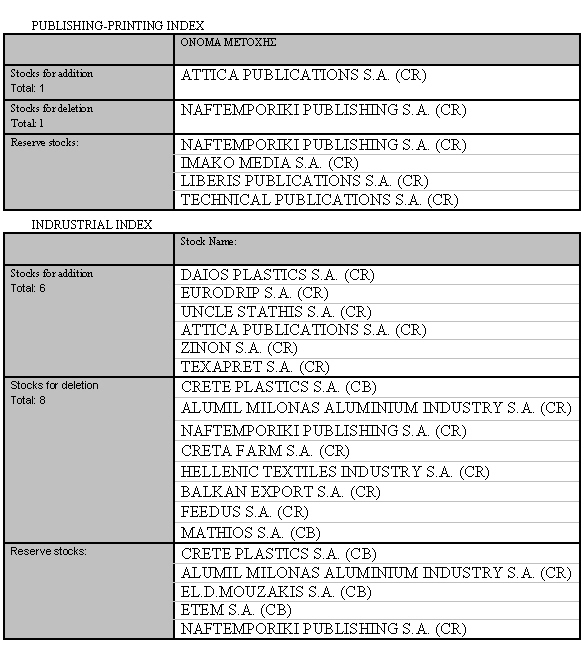 PUBLISHING-PRINTING INDEX

| | ΟΝΟΜΑ ΜΕΤΟΧΗΣ |
|---|---|
| Stocks for addition Total: 1 | ATTICA PUBLICATIONS S.A. (CR) |
| Stocks for deletion Total: 1 | NAFTEMPORIKI PUBLISHING S.A. (CR) |
| Reserve stocks: | NAFTEMPORIKI PUBLISHING S.A. (CR) |
| | IMAKO MEDIA S.A. (CR) |
| | LIBERIS PUBLICATIONS S.A. (CR) |
| | TECHNICAL PUBLICATIONS S.A. (CR) |

INDRUSTRIAL INDEX

| | Stock Name: |
|---|---|
| Stocks for addition Total: 6 | DAIOS PLASTICS S.A. (CR) |
| | EURODRIP S.A. (CR) |
| | UNCLE STATHIS S.A. (CR) |
| | ATTICA PUBLICATIONS S.A. (CR) |
| | ZINON S.A. (CR) |
| | TEXAPRET S.A. (CR) |
| Stocks for deletion Total: 8 | CRETE PLASTICS S.A. (CB) |
| | ALUMIL MILONAS ALUMINIUM INDUSTRY S.A. (CR) |
| | NAFTEMPORIKI PUBLISHING S.A. (CR) |
| | CRETA FARM S.A. (CR) |
| | HELLENIC TEXTILES INDUSTRY S.A. (CR) |
| | BALKAN EXPORT S.A. (CR) |
| | FEEDUS S.A. (CR) |
| | MATHIOS S.A. (CB) |
| Reserve stocks: | CRETE PLASTICS S.A. (CB) |
| | ALUMIL MILONAS ALUMINIUM INDUSTRY S.A. (CR) |
| | EL.D.MOUZAKIS S.A. (CB) |
| | ETEM S.A. (CB) |
| | NAFTEMPORIKI PUBLISHING S.A. (CR) |